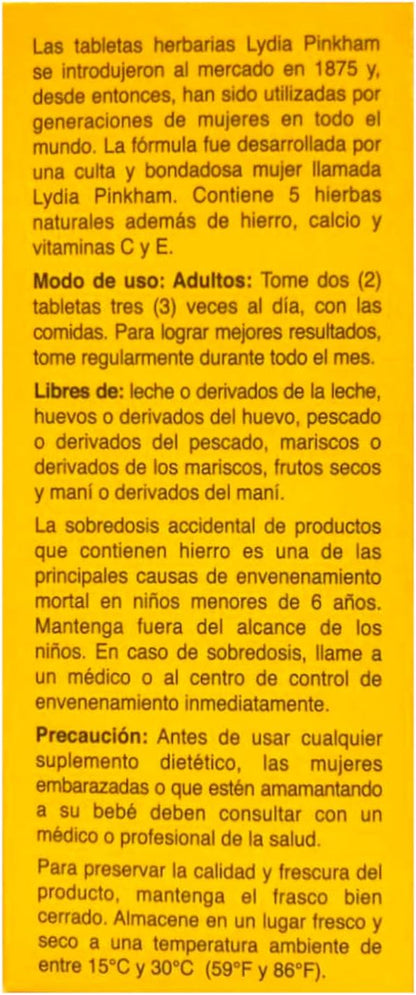 Las tabletas herbarias Lydia Pinkham se introdujeron al mercado en 1875 y, desde entonces, han sido utilizadas por generaciones de mujeres en todo el mundo. La fórmula fue desarrollada por una culta y bondadosa mujer llamada Lydia Pinkham. Contiene 5 hierbas naturales además de hierro, calcio y vitaminas C y E.

Modo de uso: Adultos: Tome dos (2) tabletas tres (3) veces al día, con las comidas. Para lograr mejores resultados, tome regularmente durante todo el mes.

Libres de: leche o derivados de la leche, huevos o derivados del huevo, pescado o derivados del pescado, mariscos o derivados de los mariscos, frutos secos y maní o derivados del maní.

La sobredosis accidental de productos que contienen hierro es una de las principales causas de envenenamiento mortal en niños menores de 6 años. Mantenga fuera del alcance de los niños. En caso de sobredosis, llame a un médico o al centro de control de envenenamiento inmediatamente.

Precaución: Antes de usar cualquier suplemento dietético, las mujeres embarazadas o que estén amamantando a su bebé deben consultar con un médico o profesional de la salud.

Para preservar la calidad y frescura del producto, mantenga el frasco bien cerrado. Almacene en un lugar fresco y seco a una temperatura ambiente de entre 15°C y 30°C (59°F y 86°F).